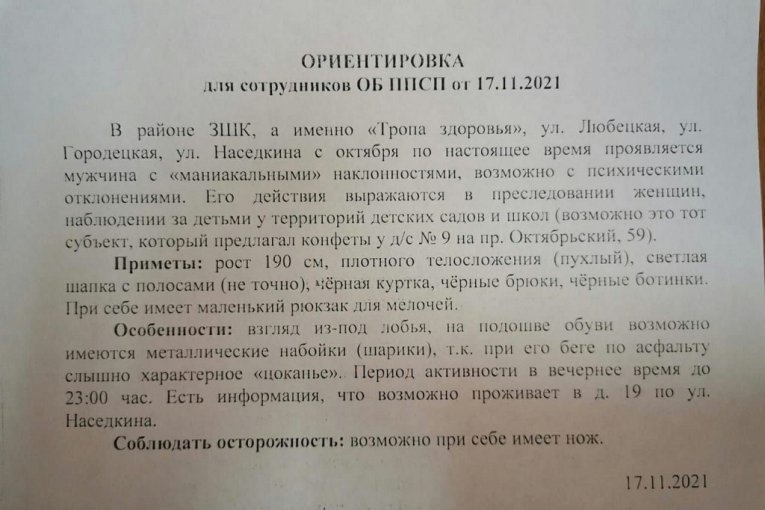 ОРИЕНТИРОВКА
для сотрудников ОБ ППСП от 17.11.2021

В районе ЗШК, а именно «Тропа здоровья», ул. Любецкая, ул. Городецкая, ул. Наседкина с октября по настоящее время проявляется мужчина с «маниакальными» наклонностями, возможно с психическими отклонениями. Его действия выражаются в преследовании женщин, наблюдении за детьми у территорий детских садов и школ (возможно это тот субъект, который предлагал конфеты у д/с № 9 на пр. Октябрьский, 59).

Приметы: рост 190 см, плотного телосложения (пухлый), светлая шапка с полосами (не точно), чёрная куртка, чёрные брюки, чёрные ботинки. При себе имеет маленький рюкзак для мелочей.

Особенности: взгляд из-под лобья, на подошве обуви возможно имеются металлические набойки (шарики), т.к. при его беге по асфальту слышно характерное «цоканье». Период активности в вечернее время до 23:00 час. Есть информация, что возможно проживает в д. 19 по ул. Наседкина.

Соблюдать осторожность: возможно при себе имеет нож.

17.11.2021